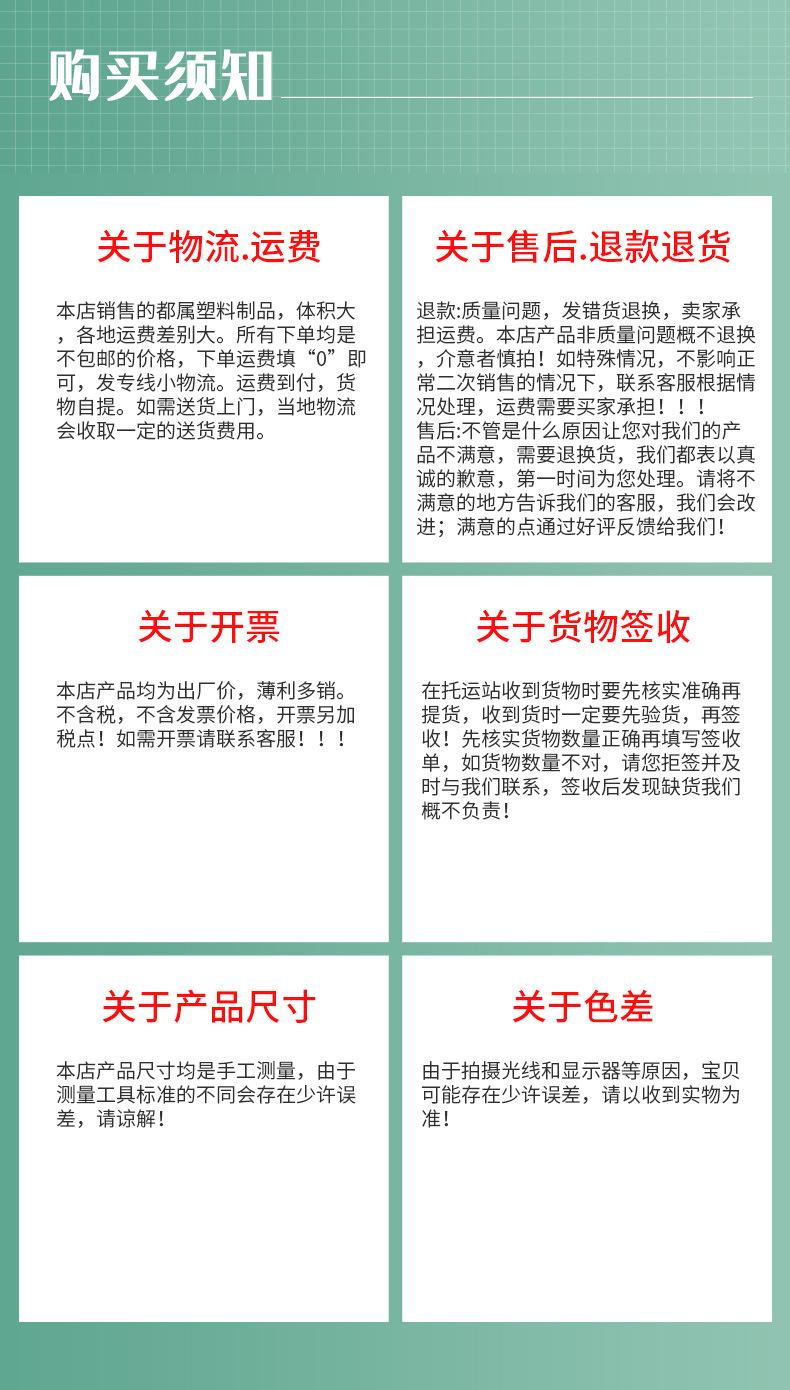 购买须知

关于物流.运费

本店销售的都属塑料制品，体积大，各地运费差别大。所有下单均是不包邮的价格，下单运费填“0”即可，发专线小物流。运费到付，货物自提。如需送货上门，当地物流会收取一定的送货费用。

关于售后.退款退货

退款:质量问题，发错货退换，卖家承担运费。本店产品非质量问题概不退换，介意者慎拍！如特殊情况，不影响正常二次销售的情况下，联系客服根据情况处理，运费需要买家承担！！！
售后:不管是什么原因让您对我们的产品不满意，需要退换货，我们都表以真诚的歉意，第一时间为您处理。请将不满意的地方告诉我们的客服，我们会改进；满意的点通过好评反馈给我们！

关于开票

本店产品均为出厂价，薄利多销。不含税，不含发票价格，开票另加税点！如需开票请联系客服！！！

关于货物签收

在托运站收到货物时要先核实准确再提货，收到货时一定要先验货，再签收！先核实货物数量正确再填写签收单，如货物数量不对，请您拒签并及时与我们联系，签收后发现缺货我们概不负责！

关于产品尺寸

本店产品尺寸均是手工测量，由于测量工具标准的不同会存在少许误差，请谅解！

关于色差

由于拍摄光线和显示器等原因，宝贝可能存在少许误差，请以收到实物为准！